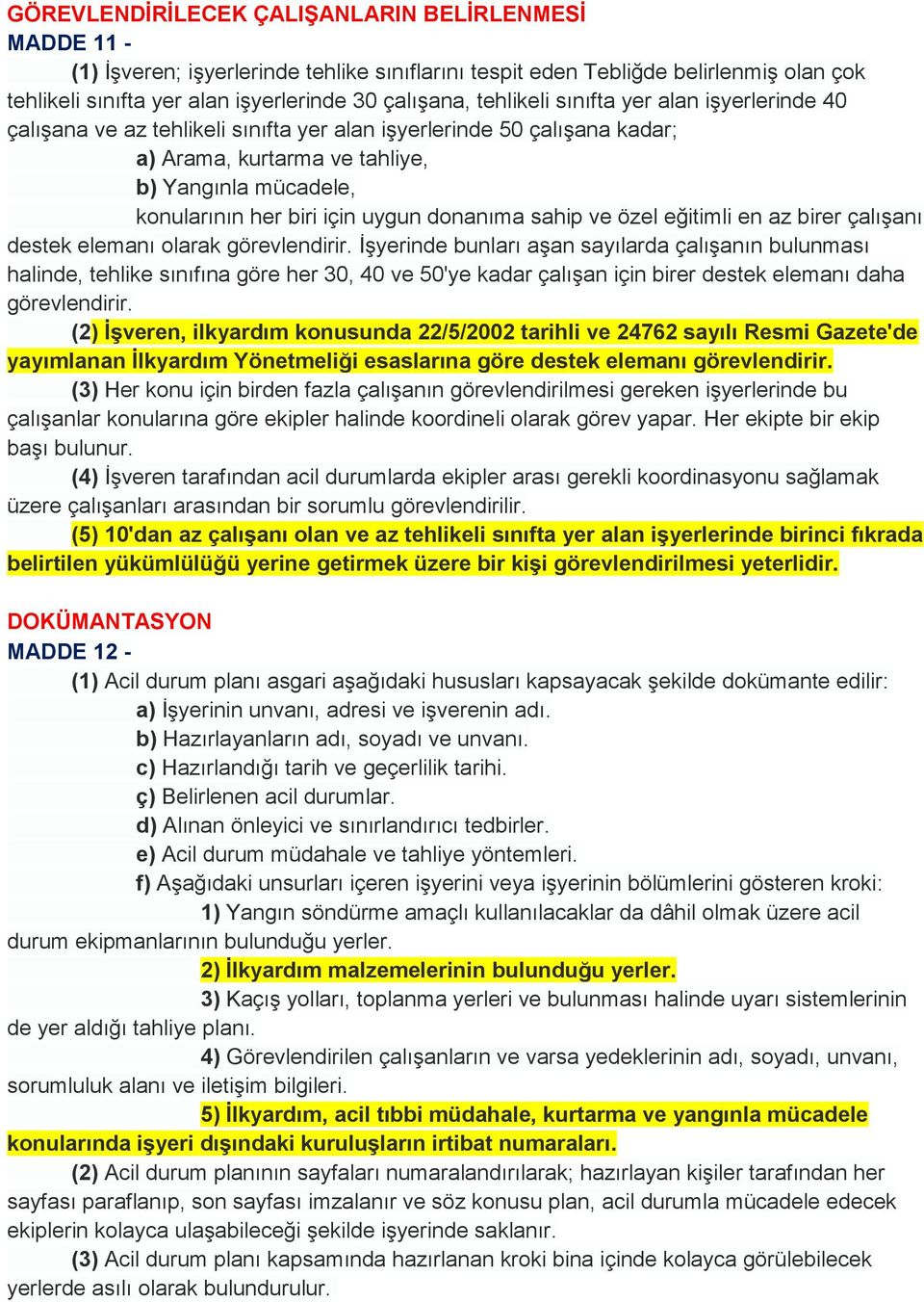 GÖREVLENDİRİLECEK ÇALIŞANLARIN BELİRLENMESİ
MADDE 11 -

(1) İşveren; işyerlerinde tehlike sınıflarını tespit eden Tebliğde belirlenmiş olan çok tehlikeli sınıfta yer alan işyerlerinde 30 çalışana, tehlikeli sınıfta yer alan işyerlerinde 40 çalışana ve az tehlikeli sınıfta yer alan işyerlerinde 50 çalışana kadar;

a) Arama, kurtarma ve tahliye,

b) Yangınla mücadele,

konularının her biri için uygun donanıma sahip ve özel eğitimli en az birer çalışanı destek elemanı olarak görevlendirir. İşyerinde bunları aşan sayılarda çalışanın bulunması halinde, tehlike sınıfına göre her 30, 40 ve 50'ye kadar çalışan için birer destek elemanı daha görevlendirir.

(2) İşveren, ilkyardım konusunda 22/5/2002 tarihli ve 24762 sayılı Resmi Gazete'de yayımlanan İlkyardım Yönetmeliği esaslarına göre destek elemanı görevlendirir.

(3) Her konu için birden fazla çalışanın görevlendirilmesi gereken işyerlerinde bu çalışanlar konularına göre ekipler halinde koordineli olarak görev yapar. Her ekipte bir ekip başı bulunur.

(4) İşveren tarafından acil durumlarda ekipler arası gerekli koordinasyonu sağlamak üzere çalışanları arasından bir sorumlu görevlendirilir.

(5) 10'dan az çalışanı olan ve az tehlikeli sınıfta yer alan işyerlerinde birinci fıkrada belirtilen yükümlülüğü yerine getirmek üzere bir kişi görevlendirilmesi yeterlidir.

DOKÜMANTASYON
MADDE 12 -

(1) Acil durum planı asgari aşağıdaki hususları kapsayacak şekilde dokümante edilir:

a) İşyerinin unvanı, adresi ve işverenin adı.

b) Hazırlayanların adı, soyadı ve unvanı.

c) Hazırlandığı tarih ve geçerlilik tarihi.

ç) Belirlenen acil durumlar.

d) Alınan önleyici ve sınırlandırıcı tedbirler.

e) Acil durum müdahale ve tahliye yöntemleri.

f) Aşağıdaki unsurları içeren işyerini veya işyerinin bölümlerini gösteren kroki:

1) Yangın söndürme amaçlı kullanılacaklar da dâhil olmak üzere acil durum ekipmanlarının bulunduğu yerler.

2) İlkyardım malzemelerinin bulunduğu yerler.

3) Kaçış yolları, toplanma yerleri ve bulunması halinde uyarı sistemlerinin de yer aldığı tahliye planı.

4) Görevlendirilen çalışanların ve varsa yedeklerinin adı, soyadı, unvanı, sorumluluk alanı ve iletişim bilgileri.

5) İlkyardım, acil tıbbi müdahale, kurtarma ve yangınla mücadele konularında işyeri dışındaki kuruluşların irtibat numaraları.

(2) Acil durum planının sayfaları numaralandırılarak; hazırlayan kişiler tarafından her sayfası paraflanıp, son sayfası imzalanır ve söz konusu plan, acil durumla mücadele edecek ekiplerin kolayca ulaşabileceği şekilde işyerinde saklanır.

(3) Acil durum planı kapsamında hazırlanan kroki bina içinde kolayca görülebilecek yerlerde asılı olarak bulundurulur.